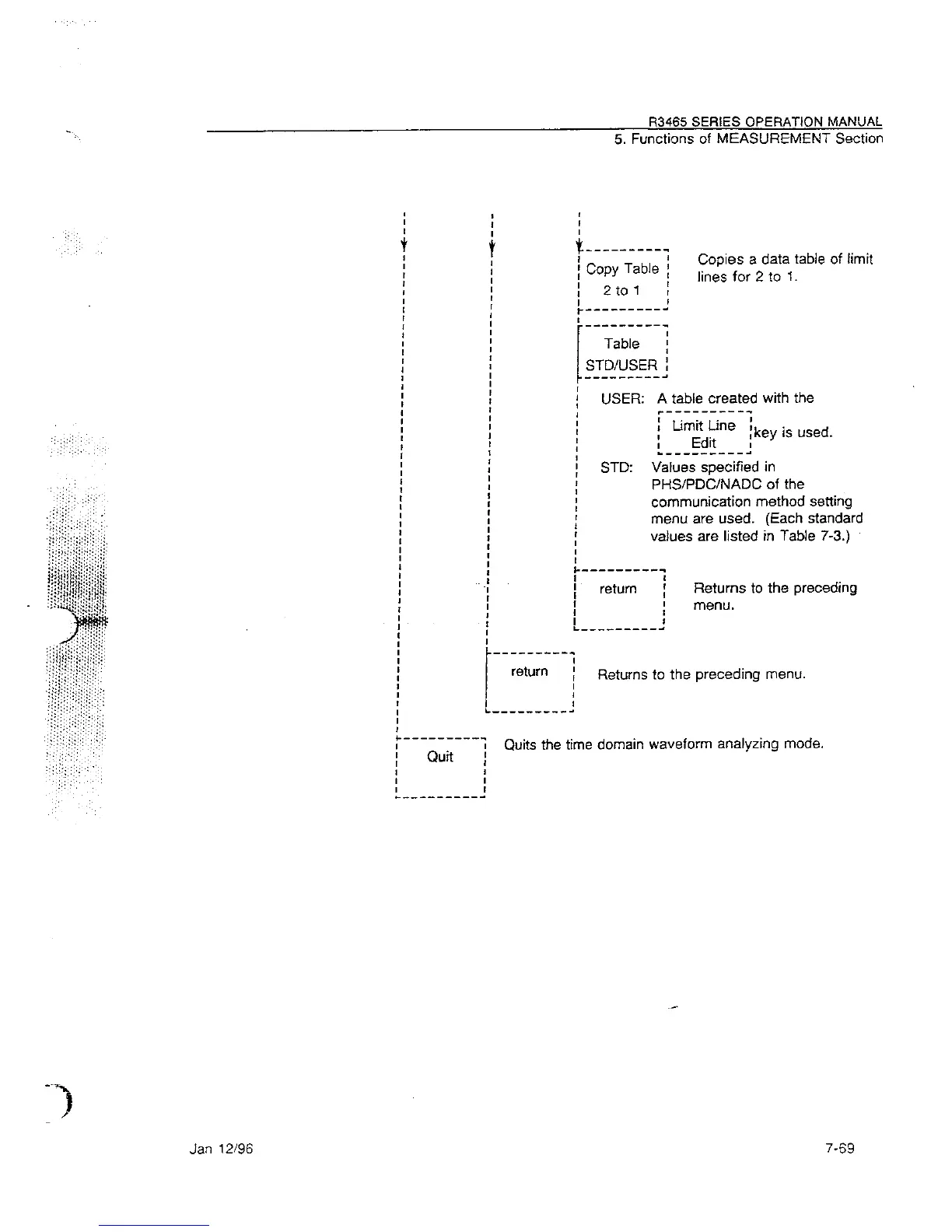 R3465 SERIES OPERATION MANUAL
5. Functions of MEASUREMENT Section

Copy Table 2 to 1

Copies a data table of limit lines for 2 to 1.

Table STD/USER

USER: A table created with the Limit Line Edit key is used.

STD: Values specified in PHS/PDC/NADC of the communication method setting menu are used. (Each standard values are listed in Table 7-3.)

return

Returns to the preceding menu.

return

Returns to the preceding menu.

Quit

Quits the time domain waveform analyzing mode.

Jan 12/96

7-69